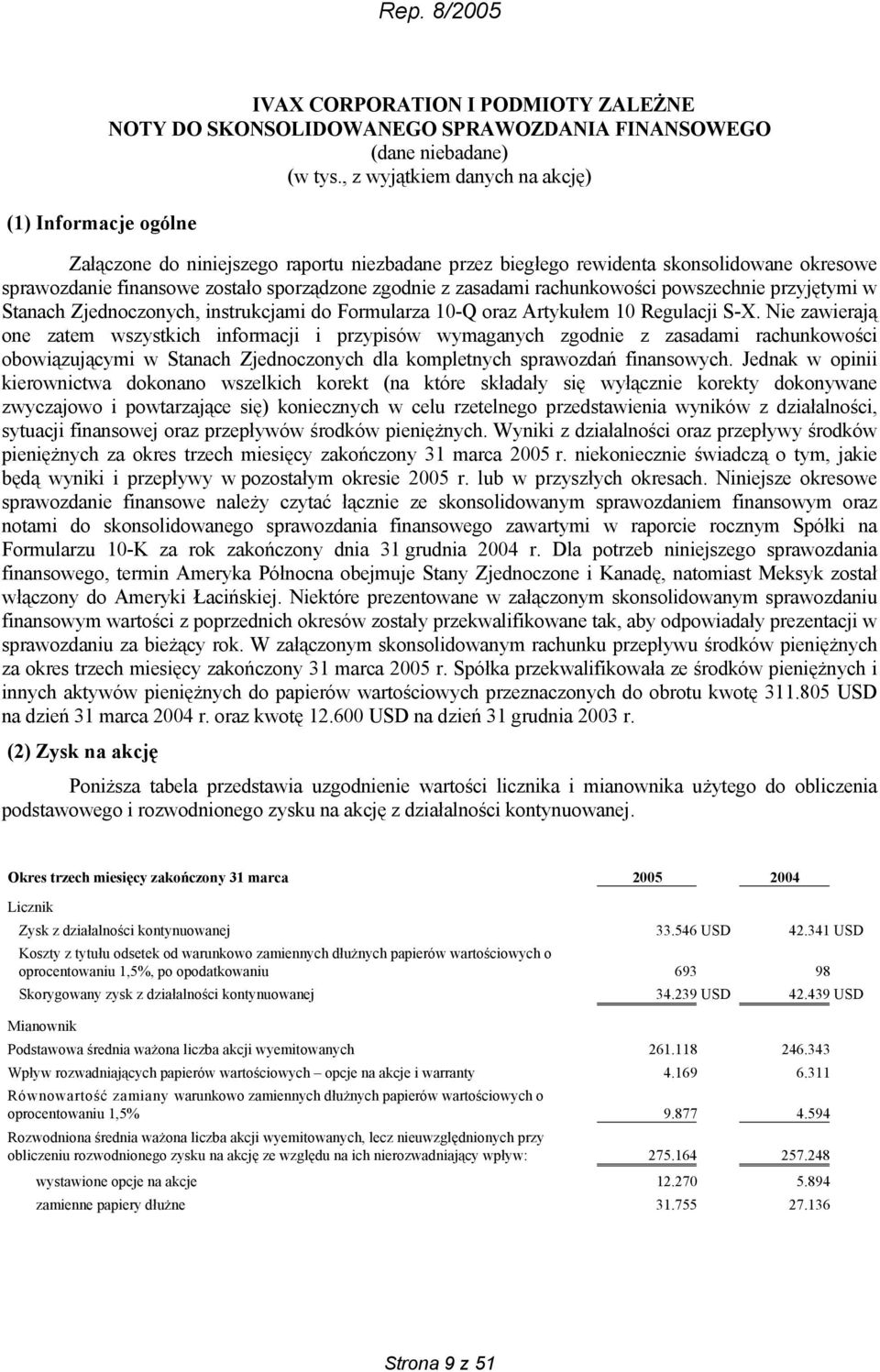 Rep. 8/2005

IVAX CORPORATION I PODMIOTY ZALEŻNE
NOTY DO SKONSOLIDOWANEGO SPRAWOZDANIA FINANSOWEGO
(dane niebadane)
(w tys., z wyjątkiem danych na akcję)

(1) Informacje ogólne

Załączone do niniejszego raportu niezbadane przez biegłego rewidenta skonsolidowane okresowe sprawozdanie finansowe zostało sporządzone zgodnie z zasadami rachunkowości powszechnie przyjętymi w Stanach Zjednoczonych, instrukcjami do Formularza 10-Q oraz Artykułem 10 Regulacji S-X. Nie zawierają one zatem wszystkich informacji i przypisów wymaganych zgodnie z zasadami rachunkowości obowiązującymi w Stanach Zjednoczonych dla kompletnych sprawozdań finansowych. Jednak w opinii kierownictwa dokonano wszelkich korekt (na które składały się wyłącznie korekty dokonywane zwyczajowo i powtarzające się) koniecznych w celu rzetelnego przedstawienia wyników z działalności, sytuacji finansowej oraz przepływów środków pieniężnych. Wyniki z działalności oraz przepływy środków pieniężnych za okres trzech miesięcy zakończony 31 marca 2005 r. niekoniecznie świadczą o tym, jakie będą wyniki i przepływy w pozostałym okresie 2005 r. lub w przyszłych okresach. Niniejsze okresowe sprawozdanie finansowe należy czytać łącznie ze skonsolidowanym sprawozdaniem finansowym oraz notami do skonsolidowanego sprawozdania finansowego zawartymi w raporcie rocznym Spółki na Formularzu 10-K za rok zakończony dnia 31 grudnia 2004 r. Dla potrzeb niniejszego sprawozdania finansowego, termin Ameryka Północna obejmuje Stany Zjednoczone i Kanadę, natomiast Meksyk został włączony do Ameryki Łacińskiej. Niektóre prezentowane w załączonym skonsolidowanym sprawozdaniu finansowym wartości z poprzednich okresów zostały przekwalifikowane tak, aby odpowiadały prezentacji w sprawozdaniu za bieżący rok. W załączonym skonsolidowanym rachunku przepływu środków pieniężnych za okres trzech miesięcy zakończony 31 marca 2005 r. Spółka przekwalifikowała ze środków pieniężnych i innych aktywów pieniężnych do papierów wartościowych przeznaczonych do obrotu kwotę 311.805 USD na dzień 31 marca 2004 r. oraz kwotę 12.600 USD na dzień 31 grudnia 2003 r.

(2) Zysk na akcję

Poniższa tabela przedstawia uzgodnienie wartości licznika i mianownika użytego do obliczenia podstawowego i rozwodnionego zysku na akcję z działalności kontynuowanej.

| Okres trzech miesięcy zakończony 31 marca | 2005 | 2004 |
|---|---|---|
| Licznik | | |
| Zysk z działalności kontynuowanej | 33.546 USD | 42.341 USD |
| Koszty z tytułu odsetek od warunkowo zamiennych dłużnych papierów wartościowych o oprocentowaniu 1,5%, po opodatkowaniu | 693 | 98 |
| Skorygowany zysk z działalności kontynuowanej | 34.239 USD | 42.439 USD |
| Mianownik | | |
| Podstawowa średnia ważona liczba akcji wyemitowanych | 261.118 | 246.343 |
| Wpływ rozwadniających papierów wartościowych – opcje na akcje i warranty | 4.169 | 6.311 |
| Równowartość zamiany warunkowo zamiennych dłużnych papierów wartościowych o oprocentowaniu 1,5% | 9.877 | 4.594 |
| Rozwodniona średnia ważona liczba akcji wyemitowanych, lecz nieuwzględnionych przy obliczeniu rozwodnionego zysku na akcję ze względu na ich nierozwadniający wpływ: | 275.164 | 257.248 |
| wystawione opcje na akcje | 12.270 | 5.894 |
| zamienne papiery dłużne | 31.755 | 27.136 |

Strona 9 z 51